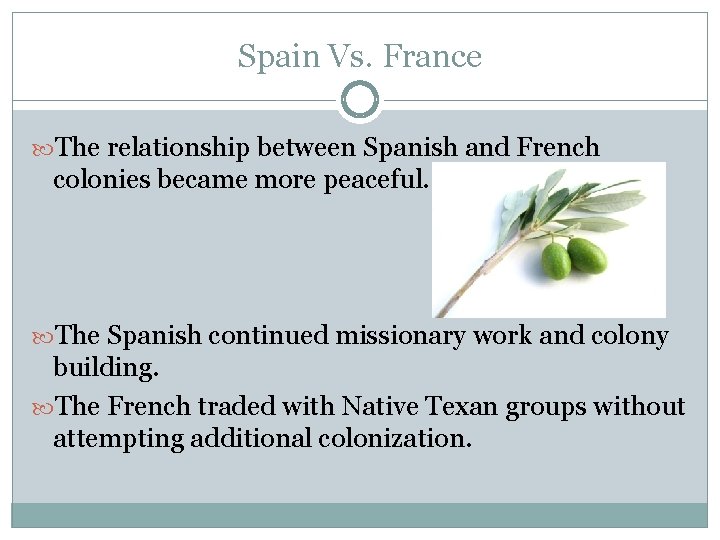 Spain Vs. France

The relationship between Spanish and French colonies became more peaceful.

The Spanish continued missionary work and colony building.

The French traded with Native Texan groups without attempting additional colonization.